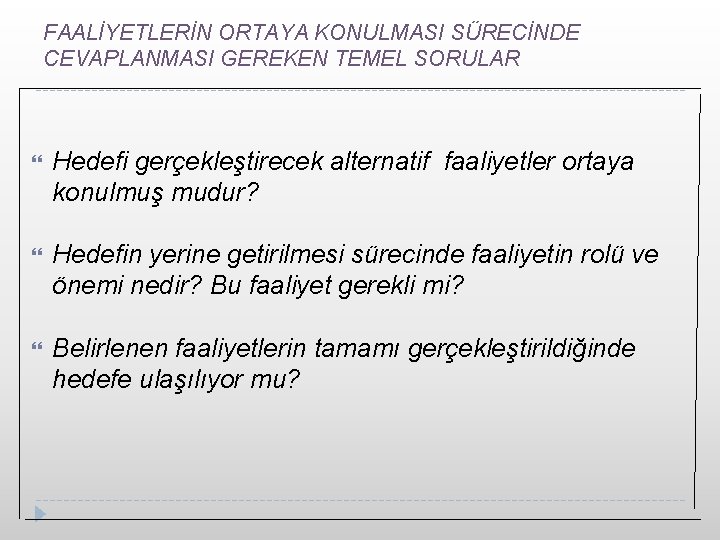 FAALİYETLERİN ORTAYA KONULMASI SÜRECİNDE CEVAPLANMASI GEREKEN TEMEL SORULAR

Hedefi gerçekleştirecek alternatif faaliyetler ortaya konulmuş mudur?

Hedefin yerine getirilmesi sürecinde faaliyetin rolü ve önemi nedir? Bu faaliyet gerekli mi?

Belirlenen faaliyetlerin tamamı gerçekleştirildiğinde hedefe ulaşılıyor mu?